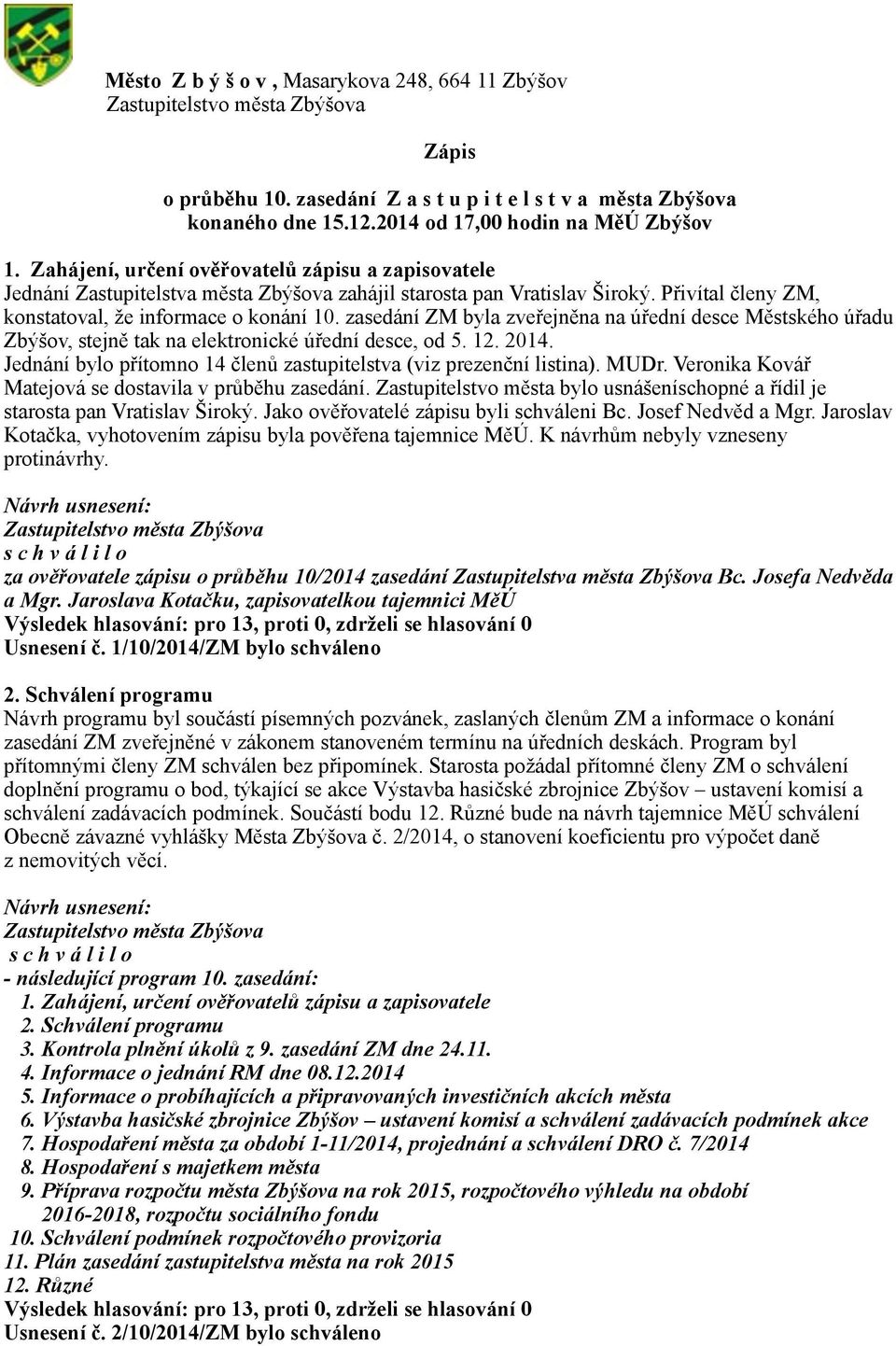 Město Z b ý š o v , Masarykova 248, 664 11 Zbýšov
Zastupitelstvo města Zbýšova

Zápis

o průběhu 10. zasedání Z a s t u p i t e l s t v a města Zbýšova
konaného dne 15.12.2014 od 17,00 hodin na MěÚ Zbýšov

1. Zahájení, určení ověřovatelů zápisu a zapisovatele
Jednání Zastupitelstva města Zbýšova zahájil starosta pan Vratislav Široký. Přivítal členy ZM, konstatoval, že informace o konání 10. zasedání ZM byla zveřejněna na úřední desce Městského úřadu Zbýšov, stejně tak na elektronické úřední desce, od 5. 12. 2014.
Jednání bylo přítomno 14 členů zastupitelstva (viz prezenční listina). MUDr. Veronika Kovář Matejová se dostavila v průběhu zasedání. Zastupitelstvo města bylo usnášeníschopné a řídil je starosta pan Vratislav Široký. Jako ověřovatelé zápisu byli schváleni Bc. Josef Nedvěd a Mgr. Jaroslav Kotačka, vyhotovením zápisu byla pověřena tajemnice MěÚ. K návrhům nebyly vzneseny protinávrhy.

Návrh usnesení:
Zastupitelstvo města Zbýšova
s c h v á l i l o
za ověřovatele zápisu o průběhu 10/2014 zasedání Zastupitelstva města Zbýšova Bc. Josefa Nedvěda a Mgr. Jaroslava Kotačku, zapisovatelkou tajemnici MěÚ
Výsledek hlasování: pro 13, proti 0, zdrželi se hlasování 0
Usnesení č. 1/10/2014/ZM bylo schváleno

2. Schválení programu
Návrh programu byl součástí písemných pozvánek, zaslaných členům ZM a informace o konání zasedání ZM zveřejněné v zákonem stanoveném termínu na úředních deskách. Program byl přítomnými členy ZM schválen bez připomínek. Starosta požádal přítomné členy ZM o schválení doplnění programu o bod, týkající se akce Výstavba hasičské zbrojnice Zbýšov – ustavení komisí a schválení zadávacích podmínek. Součástí bodu 12. Různé bude na návrh tajemnice MěÚ schválení Obecně závazné vyhlášky Města Zbýšova č. 2/2014, o stanovení koeficientu pro výpočet daně z nemovitých věcí.

Návrh usnesení:
Zastupitelstvo města Zbýšova
s c h v á l i l o
- následující program 10. zasedání:
1. Zahájení, určení ověřovatelů zápisu a zapisovatele
2. Schválení programu
3. Kontrola plnění úkolů z 9. zasedání ZM dne 24.11.
4. Informace o jednání RM dne 08.12.2014
5. Informace o probíhajících a připravovaných investičních akcích města
6. Výstavba hasičské zbrojnice Zbýšov – ustavení komisí a schválení zadávacích podmínek akce
7. Hospodaření města za období 1-11/2014, projednání a schválení DRO č. 7/2014
8. Hospodaření s majetkem města
9. Příprava rozpočtu města Zbýšova na rok 2015, rozpočtového výhledu na období 2016-2018, rozpočtu sociálního fondu
10. Schválení podmínek rozpočtového provizoria
11. Plán zasedání zastupitelstva města na rok 2015
12. Různé
Výsledek hlasování: pro 13, proti 0, zdrželi se hlasování 0
Usnesení č. 2/10/2014/ZM bylo schváleno